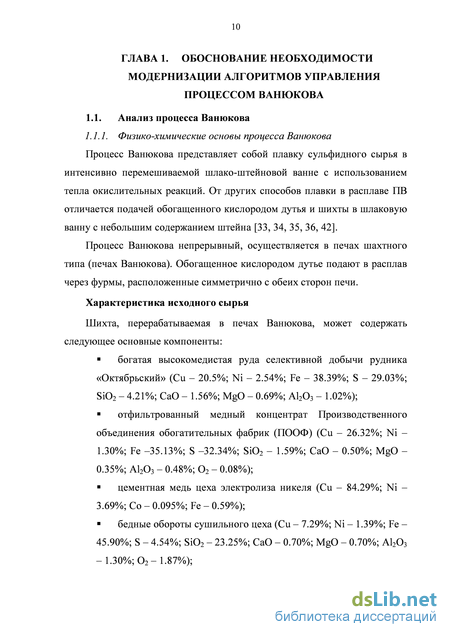 10

ГЛАВА 1. ОБОСНОВАНИЕ НЕОБХОДИМОСТИ МОДЕРНИЗАЦИИ АЛГОРИТМОВ УПРАВЛЕНИЯ ПРОЦЕССОМ ВАНЮКОВА

1.1. Анализ процесса Ванюкова

1.1.1. Физико-химические основы процесса Ванюкова

Процесс Ванюкова представляет собой плавку сульфидного сырья в интенсивно перемешиваемой шлако-штейновой ванне с использованием тепла окислительных реакций. От других способов плавки в расплаве ПВ отличается подачей обогащенного кислородом дутья и шихты в шлаковую ванну с небольшим содержанием штейна [33, 34, 35, 36, 42].

Процесс Ванюкова непрерывный, осуществляется в печах шахтного типа (печах Ванюкова). Обогащенное кислородом дутье подают в расплав через фурмы, расположенные симметрично с обеих сторон печи.

Характеристика исходного сырья

Шихта, перерабатываемая в печах Ванюкова, может содержать следующее основные компоненты:

▪ богатая высокомедистая руда селективной добычи рудника «Октябрьский» (Cu – 20.5%; Ni – 2.54%; Fe – 38.39%; S – 29.03%; $SiO_2$ – 4.21%; CaO – 1.56%; MgO – 0.69%; $Al_2O_3$ – 1.02%);

▪ отфильтрованный медный концентрат Производственного объединения обогатительных фабрик (ПООФ) (Cu – 26.32%; Ni – 1.30%; Fe –35.13%; S –32.34%; $SiO_2$ – 1.59%; CaO – 0.50%; MgO – 0.35%; $Al_2O_3$ – 0.48%; $O_2$ – 0.08%);

▪ цементная медь цеха электролиза никеля (Cu – 84.29%; Ni – 3.69%; Co – 0.095%; Fe – 0.59%);

▪ бедные обороты сушильного цеха (Cu – 7.29%; Ni – 1.39%; Fe – 45.90%; S – 4.54%; $SiO_2$ – 23.25%; CaO – 0.70%; MgO – 0.70%; $Al_2O_3$ – 1.30%; $O_2$ – 1.87%);

dsLib.net
библиотека диссертаций